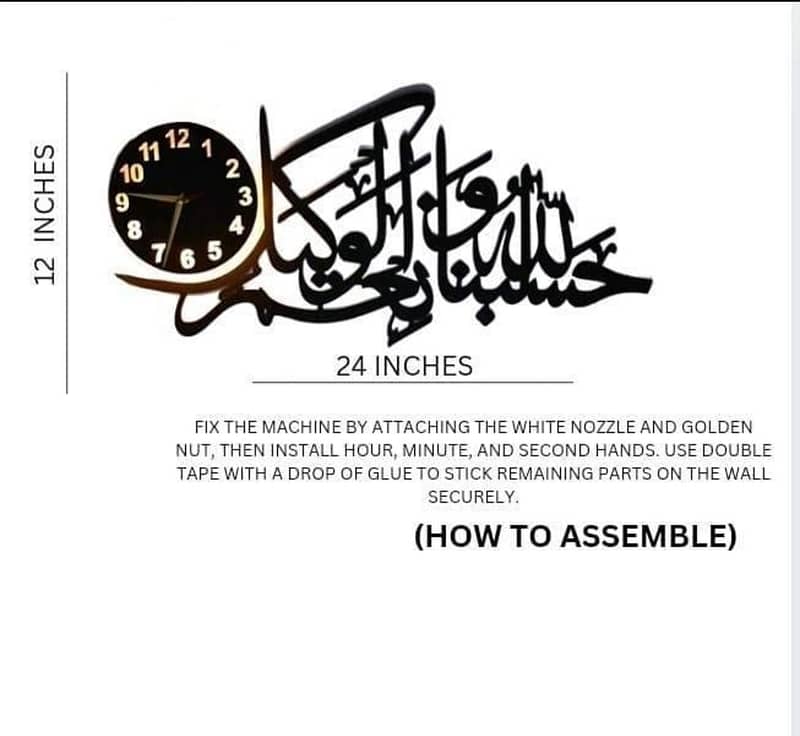 12 INCHES

11 12 1
10 2
9 3
8 4
7 6 5

حسبنا الله ونعم الوكيل

24 INCHES

FIX THE MACHINE BY ATTACHING THE WHITE NOZZLE AND GOLDEN NUT, THEN INSTALL HOUR, MINUTE, AND SECOND HANDS. USE DOUBLE TAPE WITH A DROP OF GLUE TO STICK REMAINING PARTS ON THE WALL SECURELY.

(HOW TO ASSEMBLE)